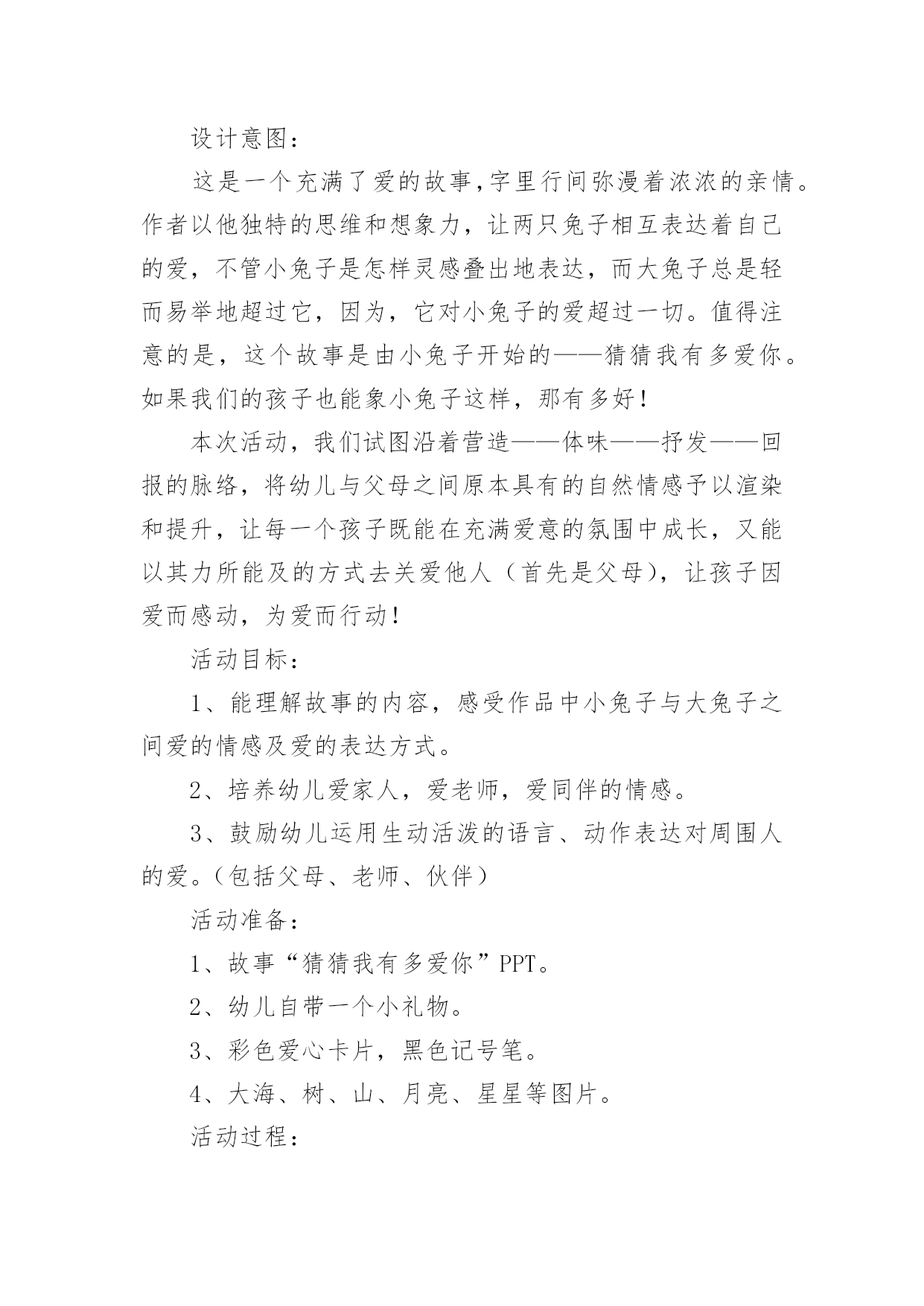 设计意图：

这是一个充满了爱的故事,字里行间弥漫着浓浓的亲情。作者以他独特的思维和想象力，让两只兔子相互表达着自己的爱，不管小兔子是怎样灵感叠出地表达，而大兔子总是轻而易举地超过它，因为，它对小兔子的爱超过一切。值得注意的是，这个故事是由小兔子开始的——猜猜我有多爱你。如果我们的孩子也能象小兔子这样，那有多好！

本次活动，我们试图沿着营造——体味——抒发——回报的脉络，将幼儿与父母之间原本具有的自然情感予以渲染和提升，让每一个孩子既能在充满爱意的氛围中成长，又能以其力所能及的方式去关爱他人（首先是父母），让孩子因爱而感动，为爱而行动！

活动目标：

1、能理解故事的内容，感受作品中小兔子与大兔子之间爱的情感及爱的表达方式。

2、培养幼儿爱家人，爱老师，爱同伴的情感。

3、鼓励幼儿运用生动活泼的语言、动作表达对周围人的爱。（包括父母、老师、伙伴）

活动准备：

1、故事“猜猜我有多爱你”PPT。

2、幼儿自带一个小礼物。

3、彩色爱心卡片，黑色记号笔。

4、大海、树、山、月亮、星星等图片。

活动过程：